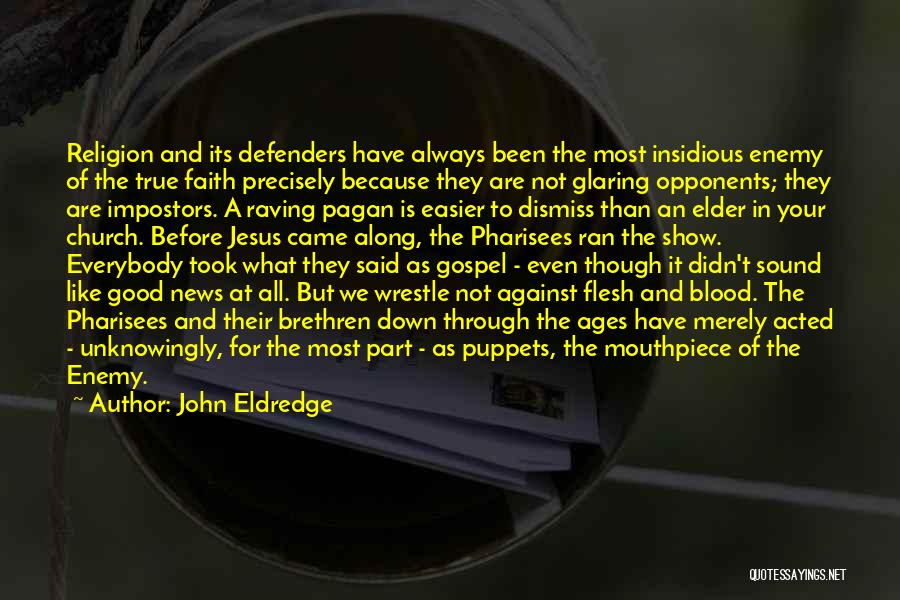 Religion and its defenders have always been the most insidious enemy of the true faith precisely because they are not glaring opponents; they are impostors. A raving pagan is easier to dismiss than an elder in your church. Before Jesus came along, the Pharisees ran the show. Everybody took what they said as gospel - even though it didn't sound like good news at all. But we wrestle not against flesh and blood. The Pharisees and their brethren down through the ages have merely acted - unknowingly, for the most part - as puppets, the mouthpiece of the Enemy.

~ Author: John Eldredge

QUOTESSAYINGS.NET